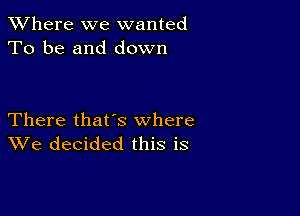 Where we wanted
To be and down

There that´s where
We decided this is